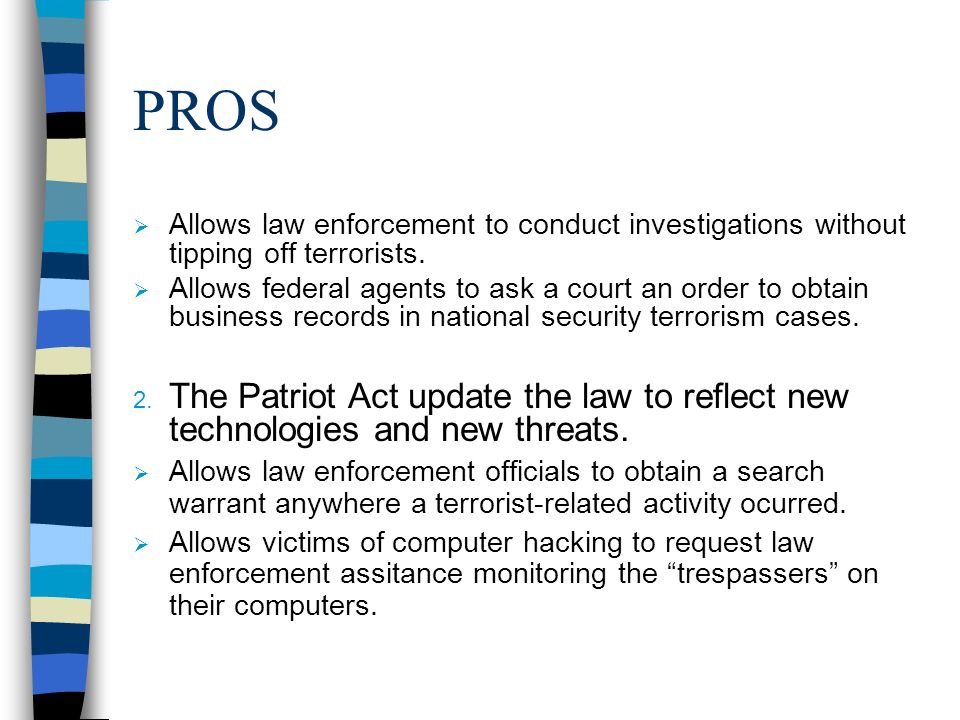 PROS

➢ Allows law enforcement to conduct investigations without tipping off terrorists.
➢ Allows federal agents to ask a court an order to obtain business records in national security terrorism cases.

2. The Patriot Act update the law to reflect new technologies and new threats.
➢ Allows law enforcement officials to obtain a search warrant anywhere a terrorist-related activity ocurred.
➢ Allows victims of computer hacking to request law enforcement assitance monitoring the “trespassers” on their computers.